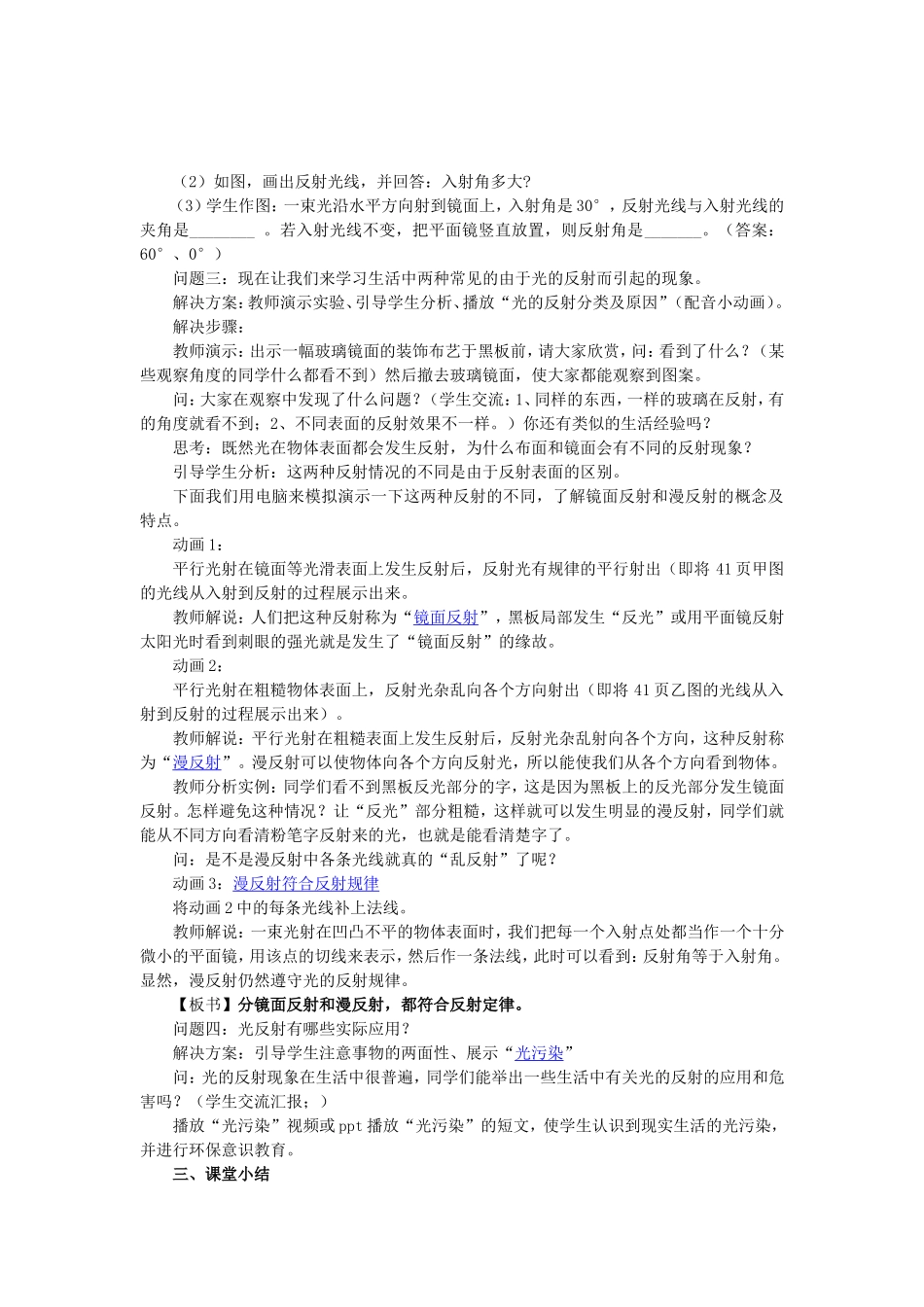 （2）如图，画出反射光线，并回答：入射角多大？

（3）学生作图：一束光沿水平方向射到镜面上，入射角是 30°，反射光线与入射光线的夹角是________ 。若入射光线不变，把平面镜竖直放置，则反射角是_______。（答案：60°、0°）

问题三：现在让我们来学习生活中两种常见的由于光的反射而引起的现象。

解决方案：教师演示实验、引导学生分析、播放“光的反射分类及原因”（配音小动画）。

解决步骤：

教师演示：出示一幅玻璃镜面的装饰布艺于黑板前，请大家欣赏，问：看到了什么？（某些观察角度的同学什么都看不到）然后撤去玻璃镜面，使大家都能观察到图案。

问：大家在观察中发现了什么问题？（学生交流：1、同样的东西，一样的玻璃在反射，有的角度就看不到；2、不同表面的反射效果不一样。）你还有类似的生活经验吗？

思考：既然光在物体表面都会发生反射，为什么布面和镜面会有不同的反射现象？

引导学生分析：这两种反射情况的不同是由于反射表面的区别。

下面我们用电脑来模拟演示一下这两种反射的不同，了解镜面反射和漫反射的概念及特点。

动画 1：

平行光射在镜面等光滑表面上发生反射后，反射光有规律的平行射出（即将 41 页甲图的光线从入射到反射的过程展示出来。

教师解说：人们把这种反射称为“镜面反射”，黑板局部发生“反光”或用平面镜反射太阳光时看到刺眼的强光就是发生了“镜面反射”的缘故。

动画 2：

平行光射在粗糙物体表面上，反射光杂乱向各个方向射出（即将 41 页乙图的光线从入射到反射的过程展示出来）。

教师解说：平行光射在粗糙表面上发生反射后，反射光杂乱射向各个方向，这种反射称为“漫反射”。漫反射可以使物体向各个方向反射光，所以能使我们从各个方向看到物体。

教师分析实例：同学们看不到黑板反光部分的字，这是因为黑板上的反光部分发生镜面反射。怎样避免这种情况？让“反光”部分粗糙，这样就可以发生明显的漫反射，同学们就能从不同方向看清粉笔字反射来的光，也就是能看清楚字了。

问：是不是漫反射中各条光线就真的“乱反射”了呢？

动画 3：漫反射符合反射规律

将动画 2 中的每条光线补上法线。

教师解说：一束光射在凹凸不平的物体表面时，我们把每一个入射点处都当作一个十分微小的平面镜，用该点的切线来表示，然后作一条法线，此时可以看到：反射角等于入射角。显然，漫反射仍然遵守光的反射规律。

【板书】分镜面反射和漫反射，都符合反射定律。

问题四：光反射有哪些实际应用？

解决方案：引导学生注意事物的两面性、展示“光污染”

问：光的反射现象在生活中很普遍，同学们能举出一些生活中有关光的反射的应用和危害吗？（学生交流汇报；）

播放“光污染”视频或 ppt 播放“光污染”的短文，使学生认识到现实生活的光污染，并进行环保意识教育。

三、课堂小结